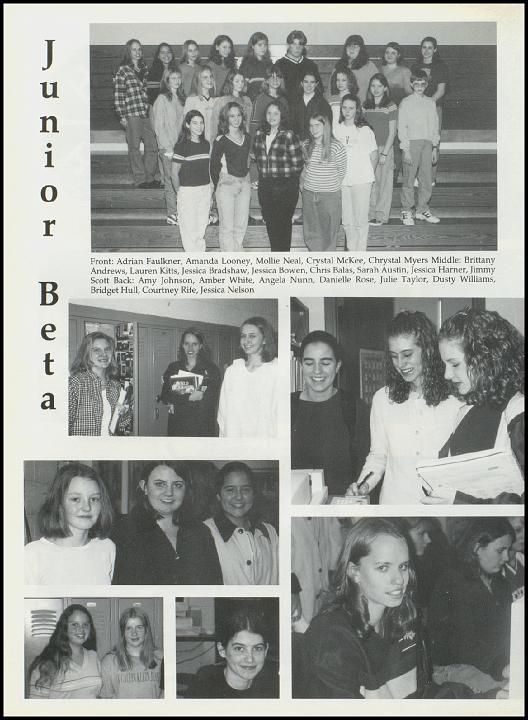 Junior Beta

Front: Adrian Faulkner, Amanda Looney, Mollie Neal, Crystal McKee, Chrystal Myers Middle: Brittany Andrews, Lauren Kitts, Jessica Bradshaw, Jessica Bowen, Chris Balas, Sarah Austin, Jessica Harner, Jimmy Scott Back: Amy Johnson, Amber White, Angela Nunn, Danielle Rose, Julie Taylor, Dusty Williams, Bridget Hull, Courtney Rife, Jessica Nelson